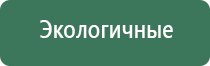 Экологичные